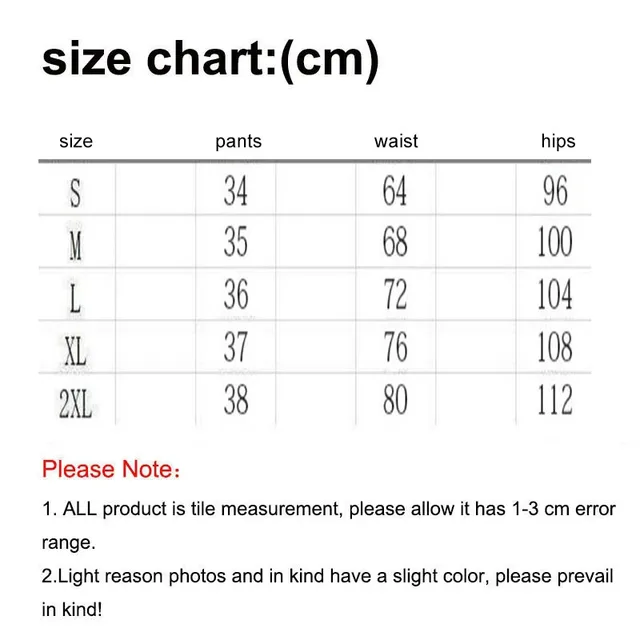 size chart:(cm)

| size | pants | waist | hips |
|---|---|---|---|
| S | 34 | 64 | 96 |
| M | 35 | 68 | 100 |
| L | 36 | 72 | 104 |
| XL | 37 | 76 | 108 |
| 2XL | 38 | 80 | 112 |

Please Note:

1. ALL product is tile measurement, please allow it has 1-3 cm error range.

2.Light reason photos and in kind have a slight color, please prevail in kind!